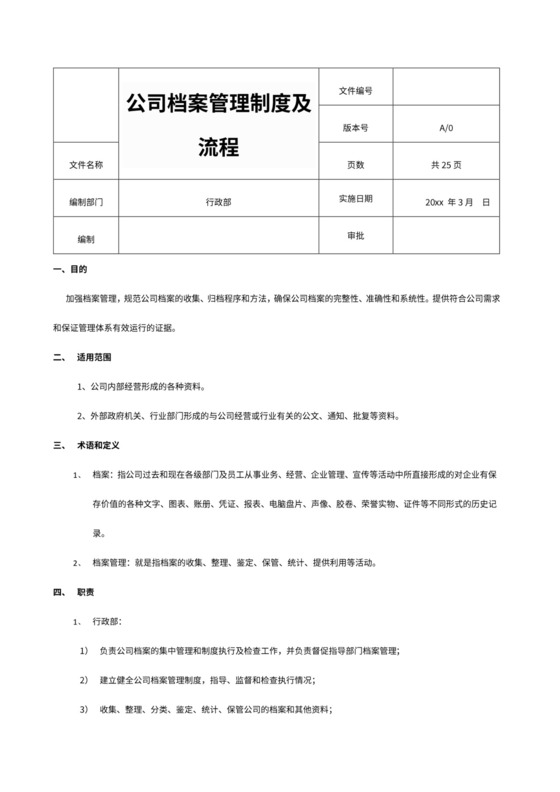 | 文件名称 | 公司档案管理制度及流程 | 文件编号 | |
|---|---|---|---|
| | | 版本号 | A/0 |
| | | 页数 | 共 25 页 |
| 编制部门 | 行政部 | 实施日期 | 20xx 年 3 月 日 |
| 编制 | | 审批 | |

一、目的

加强档案管理，规范公司档案的收集、归档程序和方法，确保公司档案的完整性、准确性和系统性。提供符合公司需求和保证管理体系有效运行的证据。

二、 适用范围

1、公司内部经营形成的各种资料。

2、外部政府机关、行业部门形成的与公司经营或行业有关的公文、通知、批复等资料。

三、 术语和定义

1、 档案：指公司过去和现在各级部门及员工从事业务、经营、企业管理、宣传等活动中所直接形成的对企业有保存价值的各种文字、图表、账册、凭证、报表、电脑盘片、声像、胶卷、荣誉实物、证件等不同形式的历史记录。

2、 档案管理：就是指档案的收集、整理、鉴定、保管、统计、提供利用等活动。

四、 职责

1、 行政部：

1） 负责公司档案的集中管理和制度执行及检查工作，并负责督促指导部门档案管理；

2） 建立健全公司档案管理制度，指导、监督和检查执行情况；

3） 收集、整理、分类、鉴定、统计、保管公司的档案和其他资料；